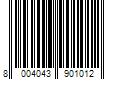 8 004043 901012